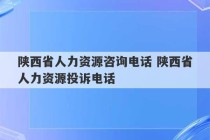 陕西省人力资源咨询电话 陕西省人力资源投诉电话